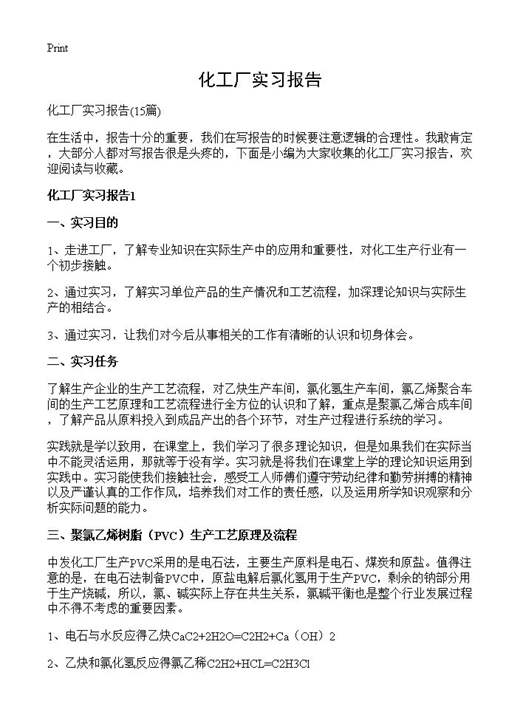 Print

化工厂实习报告

化工厂实习报告(15篇)

在生活中，报告十分的重要，我们在写报告的时候要注意逻辑的合理性。我敢肯定，大部分人都对写报告很是头疼的，下面是小编为大家收集的化工厂实习报告，欢迎阅读与收藏。

化工厂实习报告1

一、实习目的

1、走进工厂，了解专业知识在实际生产中的应用和重要性，对化工生产行业有一个初步接触。

2、通过实习，了解实习单位产品的生产情况和工艺流程，加深理论知识与实际生产的相结合。

3、通过实习，让我们对今后从事相关的工作有清晰的认识和切身体会。

二、实习任务

了解生产企业的生产工艺流程，对乙炔生产车间，氯化氢生产车间，氯乙烯聚合车间的生产工艺原理和工艺流程进行全方位的认识和了解，重点是聚氯乙烯合成车间，了解产品从原料投入到成品产出的各个环节，对生产过程进行系统的学习。

实践就是学以致用，在课堂上，我们学习了很多理论知识，但是如果我们在实际当中不能灵活运用，那就等于没有学。实习就是将我们在课堂上学的理论知识运用到实践中。实习能使我们接触社会，感受工人师傅们遵守劳动纪律和勤劳拼搏的精神以及严谨认真的工作作风，培养我们对工作的责任感，以及运用所学知识观察和分析实际问题的能力。

三、聚氯乙烯树脂（PVC）生产工艺原理及流程

中发化工厂生产PVC采用的是电石法，主要生产原料是电石、煤炭和原盐。值得注意的是，在电石法制备PVC中，原盐电解后氯化氢用于生产PVC，剩余的钠部分用于生产烧碱，所以，氯、碱实际上存在共生关系，氯碱平衡也是整个行业发展过程中不得不考虑的重要因素。

1、电石与水反应得乙炔CaC2+2H2O=C2H2+Ca（OH）2

2、乙炔和氯化氢反应得氯乙稀C2H2+HCL=C2H3Cl